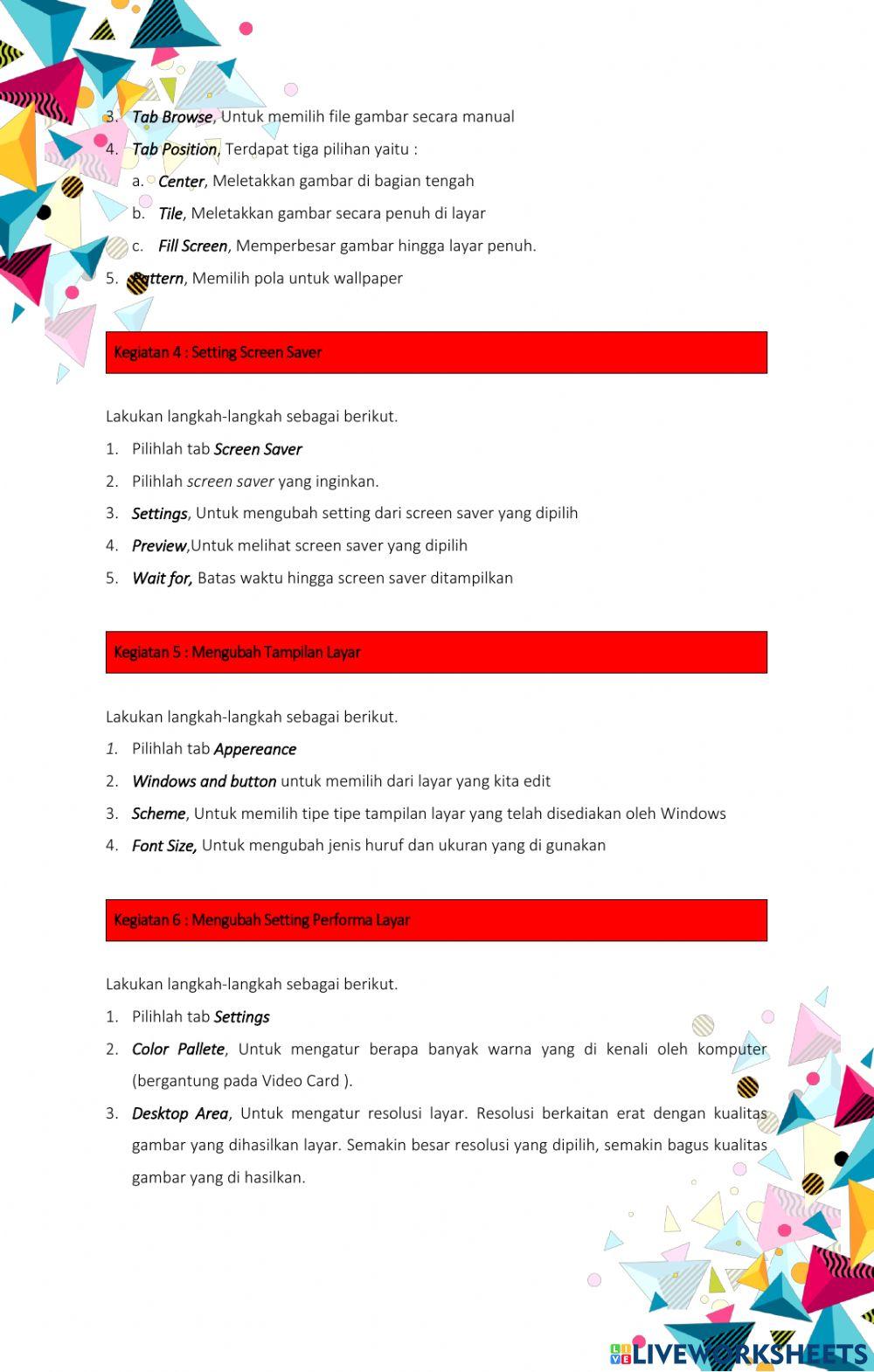 3. Tab Browse, Untuk memilih file gambar secara manual

4. Tab Position, Terdapat tiga pilihan yaitu :

a. Center, Meletakkan gambar di bagian tengah

b. Tile, Meletakkan gambar secara penuh di layar

c. Fill Screen, Memperbesar gambar hingga layar penuh.

5. Pattern, Memilih pola untuk wallpaper

Kegiatan 4 : Setting Screen Saver

Lakukan langkah-langkah sebagai berikut.

1. Pilihlah tab Screen Saver

2. Pilihlah screen saver yang inginkan.

3. Settings, Untuk mengubah setting dari screen saver yang dipilih

4. Preview,Untuk melihat screen saver yang dipilih

5. Wait for, Batas waktu hingga screen saver ditampilkan

Kegiatan 5 : Mengubah Tampilan Layar

Lakukan langkah-langkah sebagai berikut.

1. Pilihlah tab Appereance

2. Windows and button untuk memilih dari layar yang kita edit

3. Scheme, Untuk memilih tipe tipe tampilan layar yang telah disediakan oleh Windows

4. Font Size, Untuk mengubah jenis huruf dan ukuran yang di gunakan

Kegiatan 6 : Mengubah Setting Performa Layar

Lakukan langkah-langkah sebagai berikut.

1. Pilihlah tab Settings

2. Color Pallete, Untuk mengatur berapa banyak warna yang di kenali oleh komputer (bergantung pada Video Card ).

3. Desktop Area, Untuk mengatur resolusi layar. Resolusi berkaitan erat dengan kualitas gambar yang dihasilkan layar. Semakin besar resolusi yang dipilih, semakin bagus kualitas gambar yang di hasilkan.

LIVEWORKSHEETS